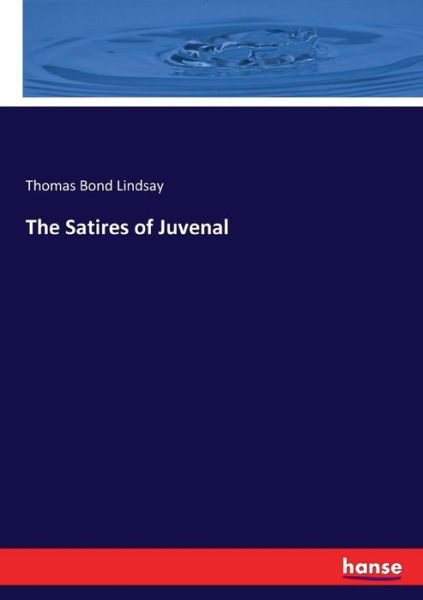 Thomas Bond Lindsay

The Satires of Juvenal

hanse